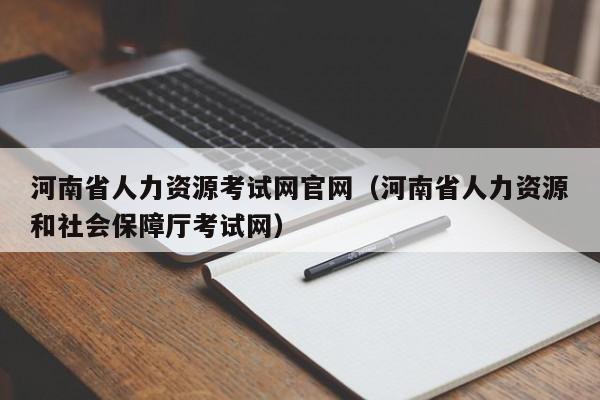 河南省人力资源考试网官网（河南省人力资源和社会保障厅考试网）